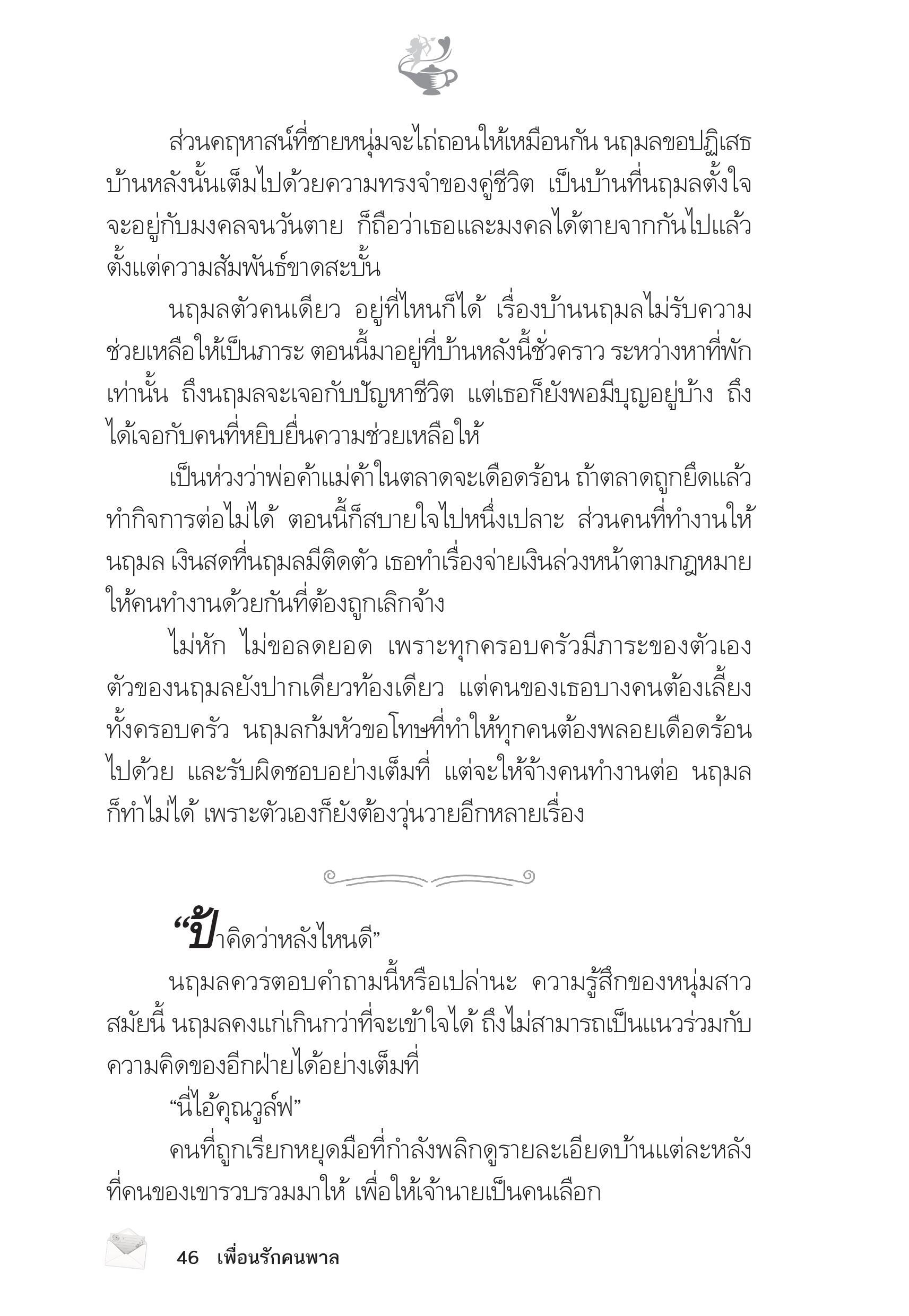 ส่วนคฤหาสน์ที่ชายหนุ่มจะไถ่ถอนให้เหมือนกัน นฤมลขอปฏิเสธ บ้านหลังนั้นเต็มไปด้วยความทรงจำของคู่ชีวิต เป็นบ้านที่นฤมลตั้งใจจะอยู่กับมงคลจนวันตาย ก็ถือว่าเธอและมงคลได้ตายจากกันไปแล้ว ตั้งแต่ความสัมพันธ์ขาดสะบั้น

นฤมลตัวคนเดียว อยู่ที่ไหนก็ได้ เรื่องบ้านนฤมลไม่รับความช่วยเหลือให้เป็นภาระ ตอนนี้มาอยู่ที่บ้านหลังนี้ชั่วคราว ระหว่างหาที่พักเท่านั้น ถึงนฤมลจะเจอกับปัญหาชีวิต แต่เธอก็ยังพอมีบุญอยู่บ้าง ถึงได้เจอกับคนที่หยิบยื่นความช่วยเหลือให้

เป็นห่วงว่าพ่อค้าแม่ค้าในตลาดจะเดือดร้อน ถ้าตลาดถูกยึดแล้วทำกิจการต่อไม่ได้ ตอนนี้ก็สบายใจไปหนึ่งเปลาะ ส่วนคนที่ทำงานให้นฤมล เงินสดที่นฤมลมีติดตัว เธอทำเรื่องจ่ายเงินล่วงหน้าตามกฎหมายให้คนทำงานด้วยกันที่ต้องถูกเลิกจ้าง

ไม่หัก ไม่ขอลดยอด เพราะทุกครอบครัวมีภาระของตัวเอง ตัวของนฤมลยังปากเดียวท้องเดียว แต่คนของเธอบางคนต้องเลี้ยงทั้งครอบครัว นฤมลก้มหัวขอโทษที่ทำให้ทุกคนต้องพลอยเดือดร้อนไปด้วย และรับผิดชอบอย่างเต็มที่ แต่จะให้จ้างคนทำงานต่อ นฤมลก็ทำไม่ได้ เพราะตัวเองก็ยังต้องวุ่นวายอีกหลายเรื่อง

“ป้าคิดว่าหลังไหนดี”

นฤมลควรตอบคำถามนี้หรือเปล่านะ ความรู้สึกของหนุ่มสาวสมัยนี้ นฤมลคงแก่เกินกว่าที่จะเข้าใจได้ ถึงไม่สามารถเป็นแนวร่วมกับความคิดของอีกฝ่ายได้อย่างเต็มที่

“นี่ไอ้คุณวูล์ฟ”

คนที่ถูกเรียกหยุดมือที่กำลังพลิกดูรายละเอียดบ้านแต่ละหลังที่คนของเขารวบรวมมาให้ เพื่อให้เจ้านายเป็นคนเลือก

46 เพื่อนรักคนพาล